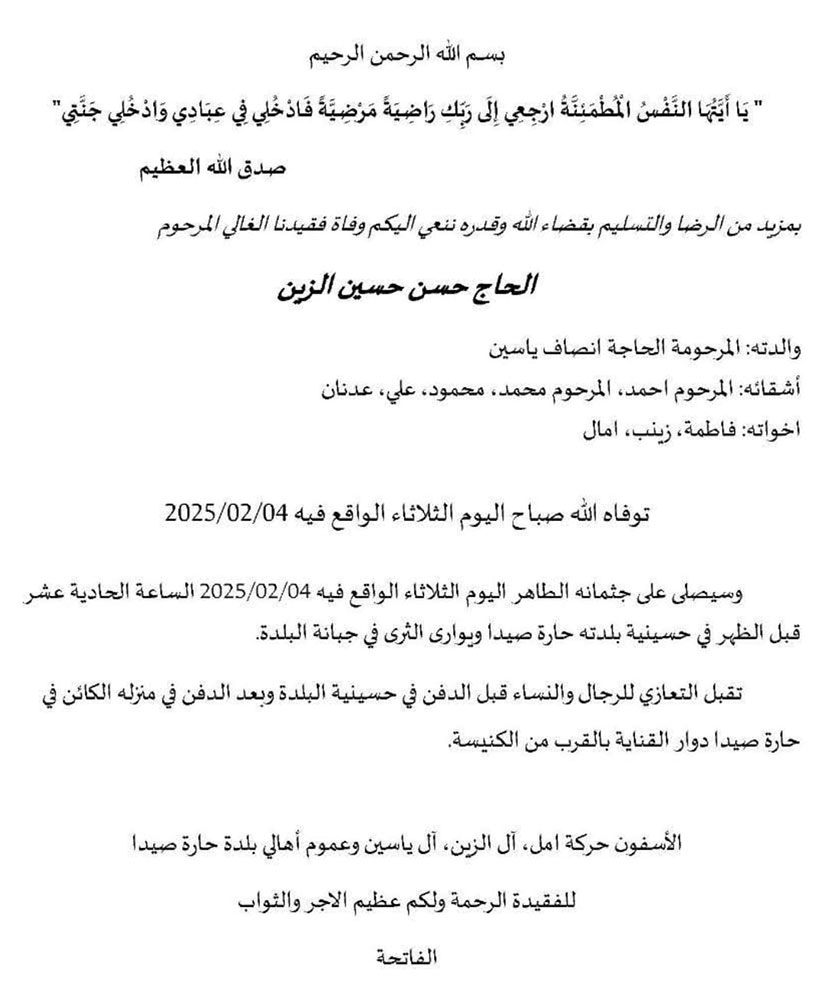 بسم الله الرحمن الرحيم

" يَا أَيَّتُهَا النَّفْسُ الْمُطْمَئِنَّةُ ارْجِعِي إِلَى رَبِّكِ رَاضِيَةً مَرْضِيَّةً فَادْخُلِي فِي عِبَادِي وَادْخُلِي جَنَّتِي"

صدق الله العظيم

بمزيد من الرضا والتسليم بقضاء الله وقدره ننعي اليكم وفاة فقيدنا الغالي المرحوم

الحاج حسن حسين الزين

والدته: المرحومة الحاجة انصاف ياسين

أشقائه: المرحوم احمد، المرحوم محمد، محمود، علي، عدنان

اخواته: فاطمة، زينب، امال

توفاه الله صباح اليوم الثلاثاء الواقع فيه 2025/02/04

وسيصلى على جثمانه الطاهر اليوم الثلاثاء الواقع فيه 2025/02/04 الساعة الحادية عشر قبل الظهر في حسينية بلدته حارة صيدا ويوارى الثرى في جبانة البلدة.

تقبل التعازي للرجال والنساء قبل الدفن في حسينية البلدة وبعد الدفن في منزله الكائن في حارة صيدا دوار القناية بالقرب من الكنيسة.

الأسفون حركة امل، آل الزين، آل ياسين وعموم أهالي بلدة حارة صيدا

للفقيدة الرحمة ولكم عظيم الاجر والثواب

الفاتحة